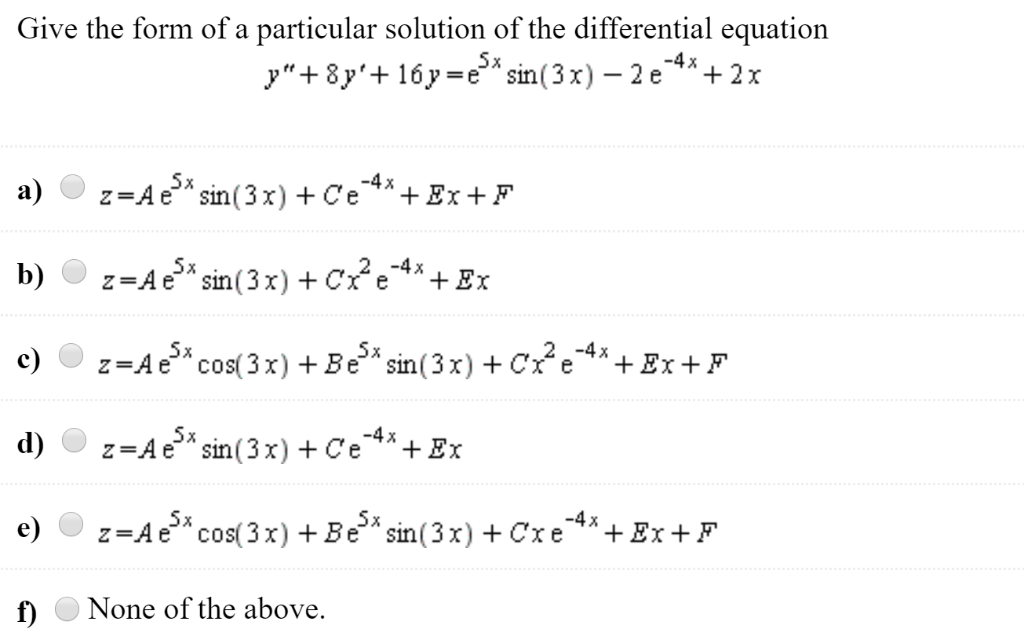 Give the form of a particular solution of the differential equation

$y'' + 8y' + 16y = e^{5x}\sin(3x) - 2e^{-4x} + 2x$

a) $z = Ae^{5x}\sin(3x) + Ce^{-4x} + Ex + F$

b) $z = Ae^{5x}\sin(3x) + Cx^2e^{-4x} + Ex$

c) $z = Ae^{5x}\cos(3x) + Be^{5x}\sin(3x) + Cx^2e^{-4x} + Ex + F$

d) $z = Ae^{5x}\sin(3x) + Ce^{-4x} + Ex$

e) $z = Ae^{5x}\cos(3x) + Be^{5x}\sin(3x) + Cxe^{-4x} + Ex + F$

f) None of the above.